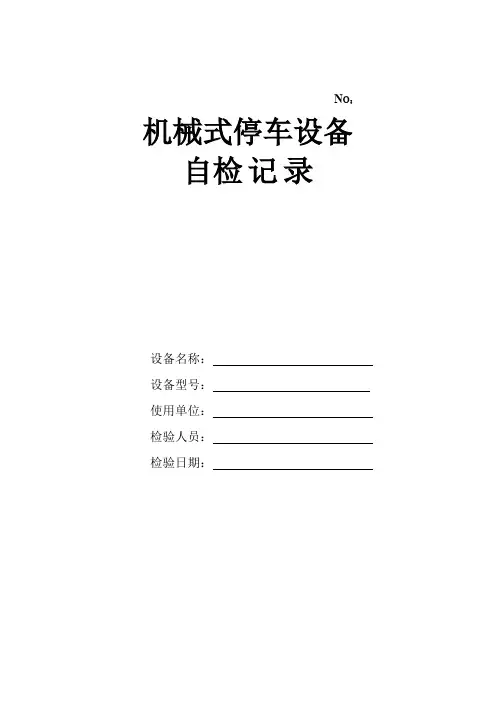 No:

机械式停车设备
自检记录

设备名称：____
设备型号：____
使用单位：____
检验人员：____
检验日期：____